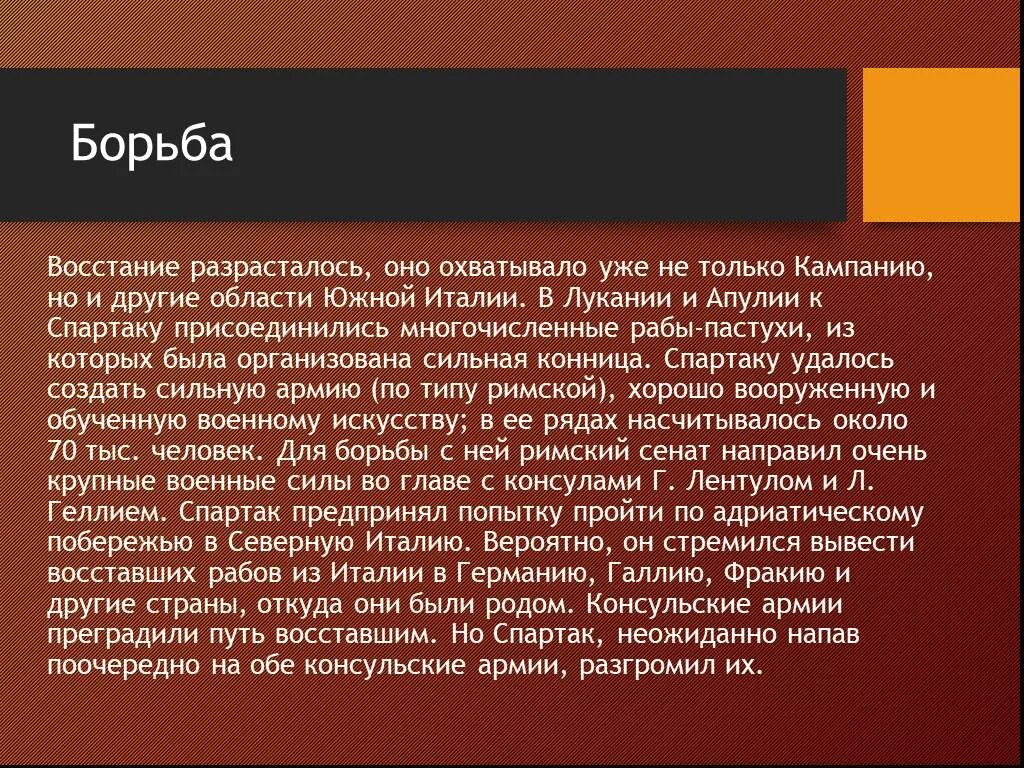 Борьба

Восстание разрасталось, оно охватывало уже не только Кампанию, но и другие области Южной Италии. В Лукании и Апулии к Спартаку присоединились многочисленные рабы-пастухи, из которых была организована сильная конница. Спартаку удалось создать сильную армию (по типу римской), хорошо вооруженную и обученную военному искусству; в ее рядах насчитывалось около 70 тыс. человек. Для борьбы с ней римский сенат направил очень крупные военные силы во главе с консулами Г. Лентулом и Л. Геллием. Спартак предпринял попытку пройти по адриатическому побережью в Северную Италию. Вероятно, он стремился вывести восставших рабов из Италии в Германию, Галлию, Фракию и другие страны, откуда они были родом. Консульские армии преградили путь восставшим. Но Спартак, неожиданно напав поочередно на обе консульские армии, разгромил их.